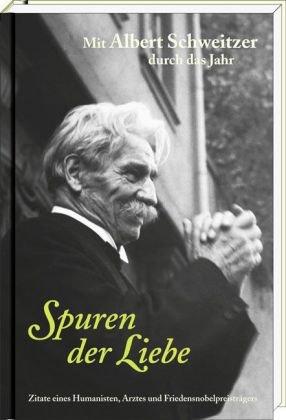 Mit Albert Schweitzer durch das Jahr

Spuren der Liebe

Zitate eines Humanisten, Arztes und Friedensnobelpreisträgers